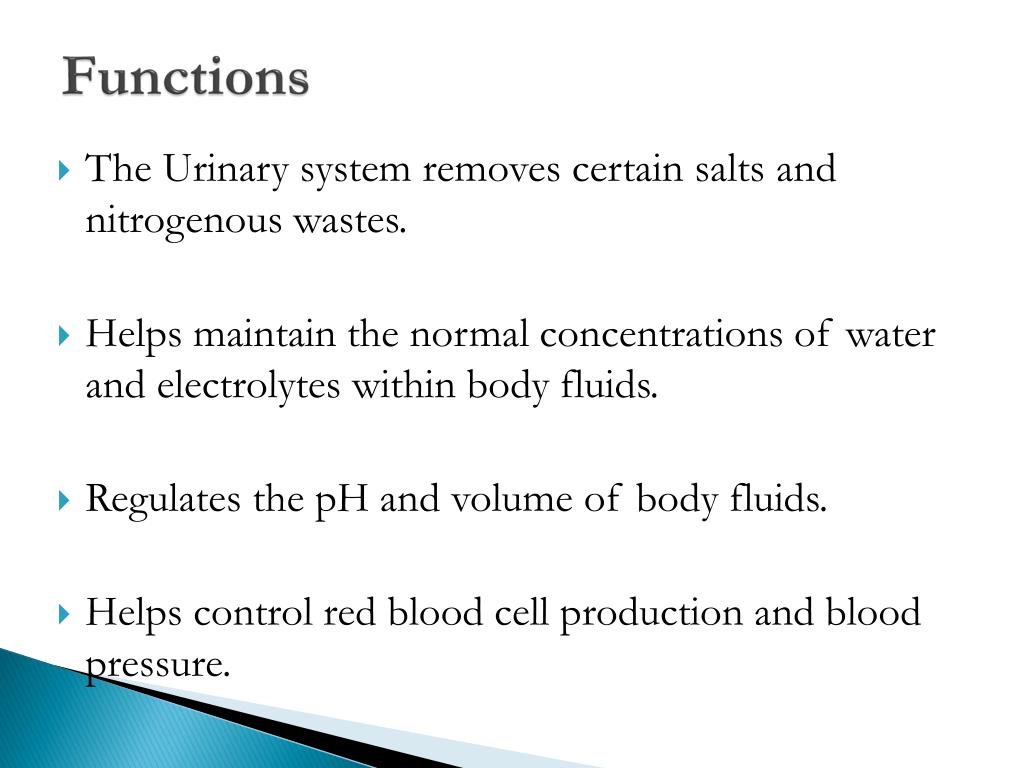 Functions

The Urinary system removes certain salts and nitrogenous wastes.

Helps maintain the normal concentrations of water and electrolytes within body fluids.

Regulates the pH and volume of body fluids.

Helps control red blood cell production and blood pressure.